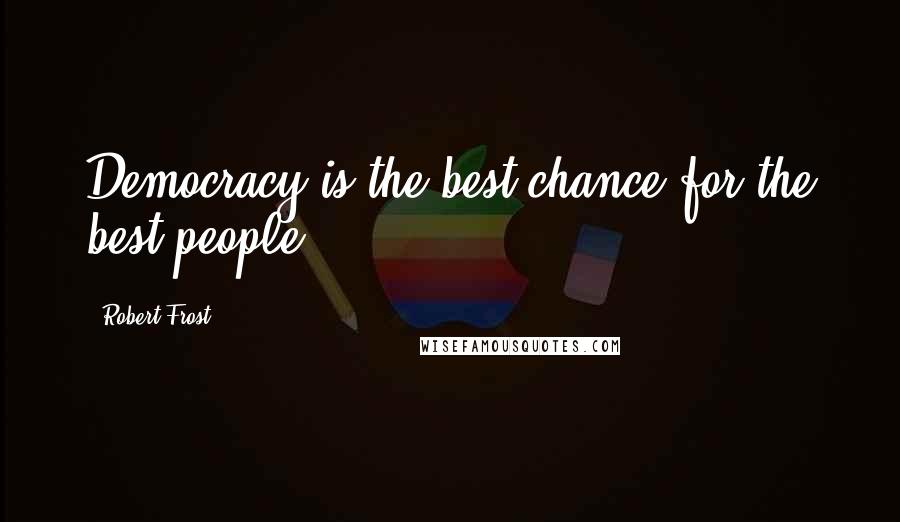 Democracy is the best chance for the best people.

Robert Frost

WISEFAMOUSQUOTES.COM